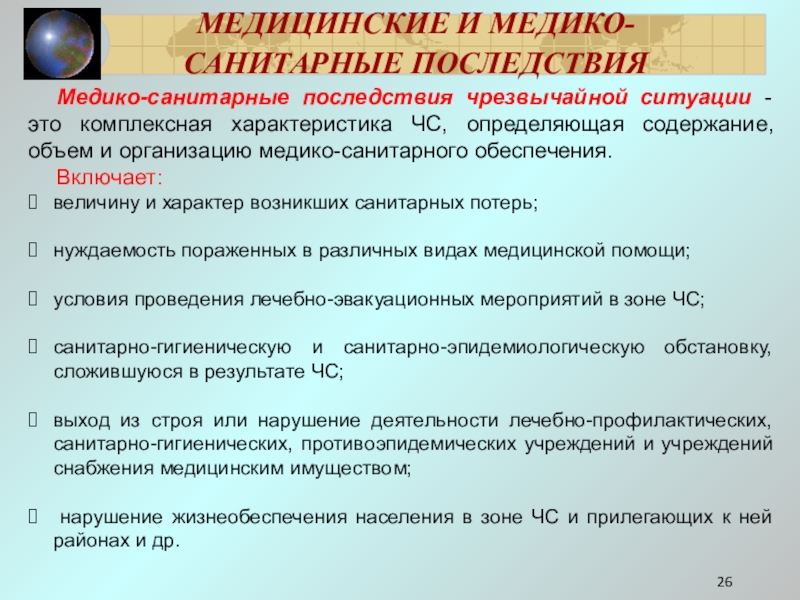 МЕДИЦИНСКИЕ И МЕДИКО-САНИТАРНЫЕ ПОСЛЕДСТВИЯ

Медико-санитарные последствия чрезвычайной ситуации - это комплексная характеристика ЧС, определяющая содержание, объем и организацию медико-санитарного обеспечения.

Включает:

 величину и характер возникших санитарных потерь;

 нуждаемость пораженных в различных видах медицинской помощи;

 условия проведения лечебно-эвакуационных мероприятий в зоне ЧС;

 санитарно-гигиеническую и санитарно-эпидемиологическую обстановку, сложившуюся в результате ЧС;

 выход из строя или нарушение деятельности лечебно-профилактических, санитарно-гигиенических, противоэпидемических учреждений и учреждений снабжения медицинским имуществом;

 нарушение жизнеобеспечения населения в зоне ЧС и прилегающих к ней районах и др.

26